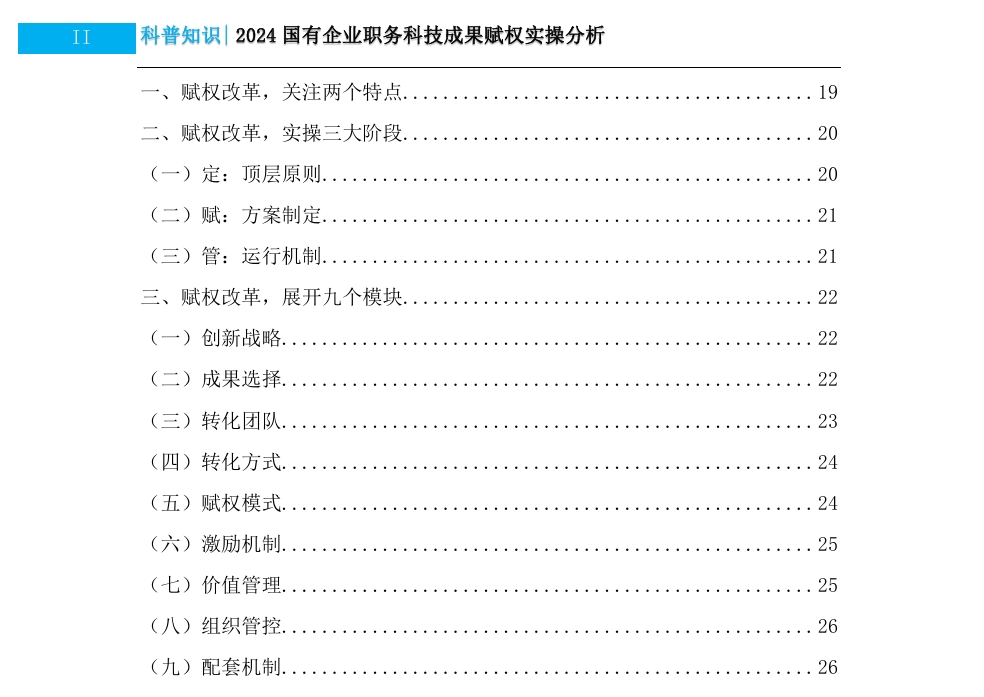 II

科普知识|2024国有企业职务科技成果赋权实操分析

一、赋权改革，关注两个特点 19
二、赋权改革，实操三大阶段 20
（一）定：顶层原则 20
（二）赋：方案制定 21
（三）管：运行机制 21
三、赋权改革，展开九个模块 22
（一）创新战略 22
（二）成果选择 22
（三）转化团队 23
（四）转化方式 24
（五）赋权模式 24
（六）激励机制 25
（七）价值管理 25
（八）组织管控 26
（九）配套机制 26